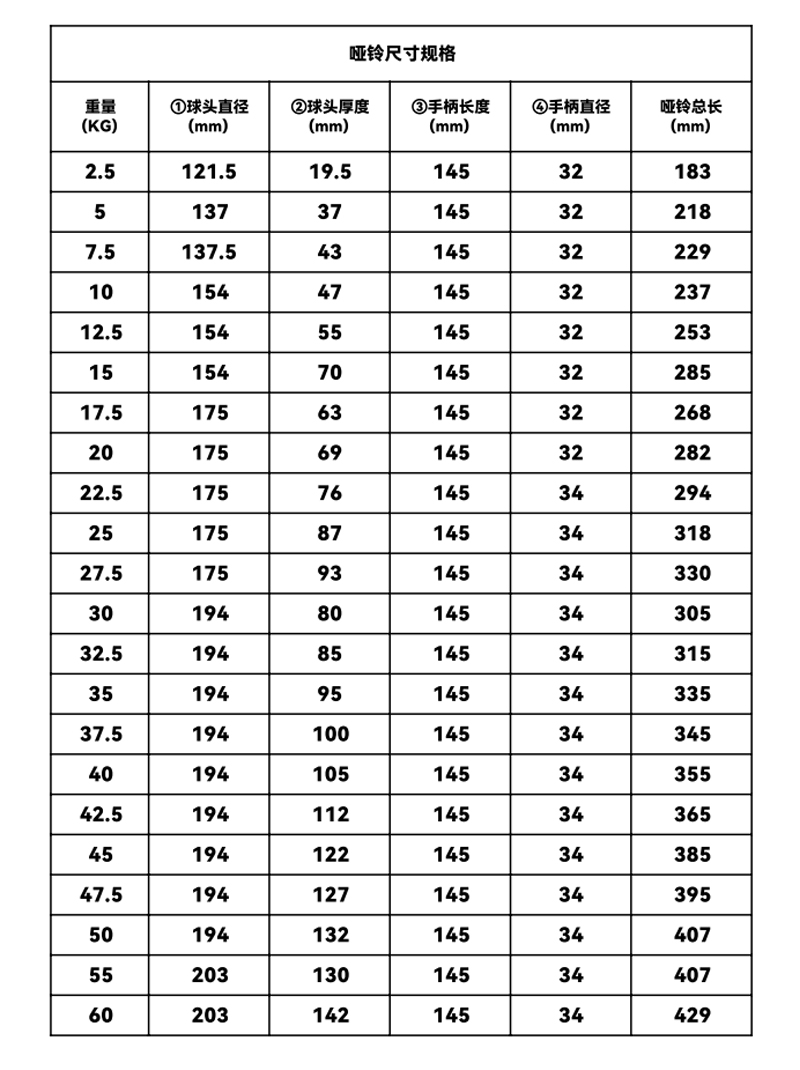 哑铃尺寸规格

| 重量 (KG) | ①球头直径 (mm) | ②球头厚度 (mm) | ③手柄长度 (mm) | ④手柄直径 (mm) | 哑铃总长 (mm) |
|---|---|---|---|---|---|
| 2.5 | 121.5 | 19.5 | 145 | 32 | 183 |
| 5 | 137 | 37 | 145 | 32 | 218 |
| 7.5 | 137.5 | 43 | 145 | 32 | 229 |
| 10 | 154 | 47 | 145 | 32 | 237 |
| 12.5 | 154 | 55 | 145 | 32 | 253 |
| 15 | 154 | 70 | 145 | 32 | 285 |
| 17.5 | 175 | 63 | 145 | 32 | 268 |
| 20 | 175 | 69 | 145 | 32 | 282 |
| 22.5 | 175 | 76 | 145 | 34 | 294 |
| 25 | 175 | 87 | 145 | 34 | 318 |
| 27.5 | 175 | 93 | 145 | 34 | 330 |
| 30 | 194 | 80 | 145 | 34 | 305 |
| 32.5 | 194 | 85 | 145 | 34 | 315 |
| 35 | 194 | 95 | 145 | 34 | 335 |
| 37.5 | 194 | 100 | 145 | 34 | 345 |
| 40 | 194 | 105 | 145 | 34 | 355 |
| 42.5 | 194 | 112 | 145 | 34 | 365 |
| 45 | 194 | 122 | 145 | 34 | 385 |
| 47.5 | 194 | 127 | 145 | 34 | 395 |
| 50 | 194 | 132 | 145 | 34 | 407 |
| 55 | 203 | 130 | 145 | 34 | 407 |
| 60 | 203 | 142 | 145 | 34 | 429 |